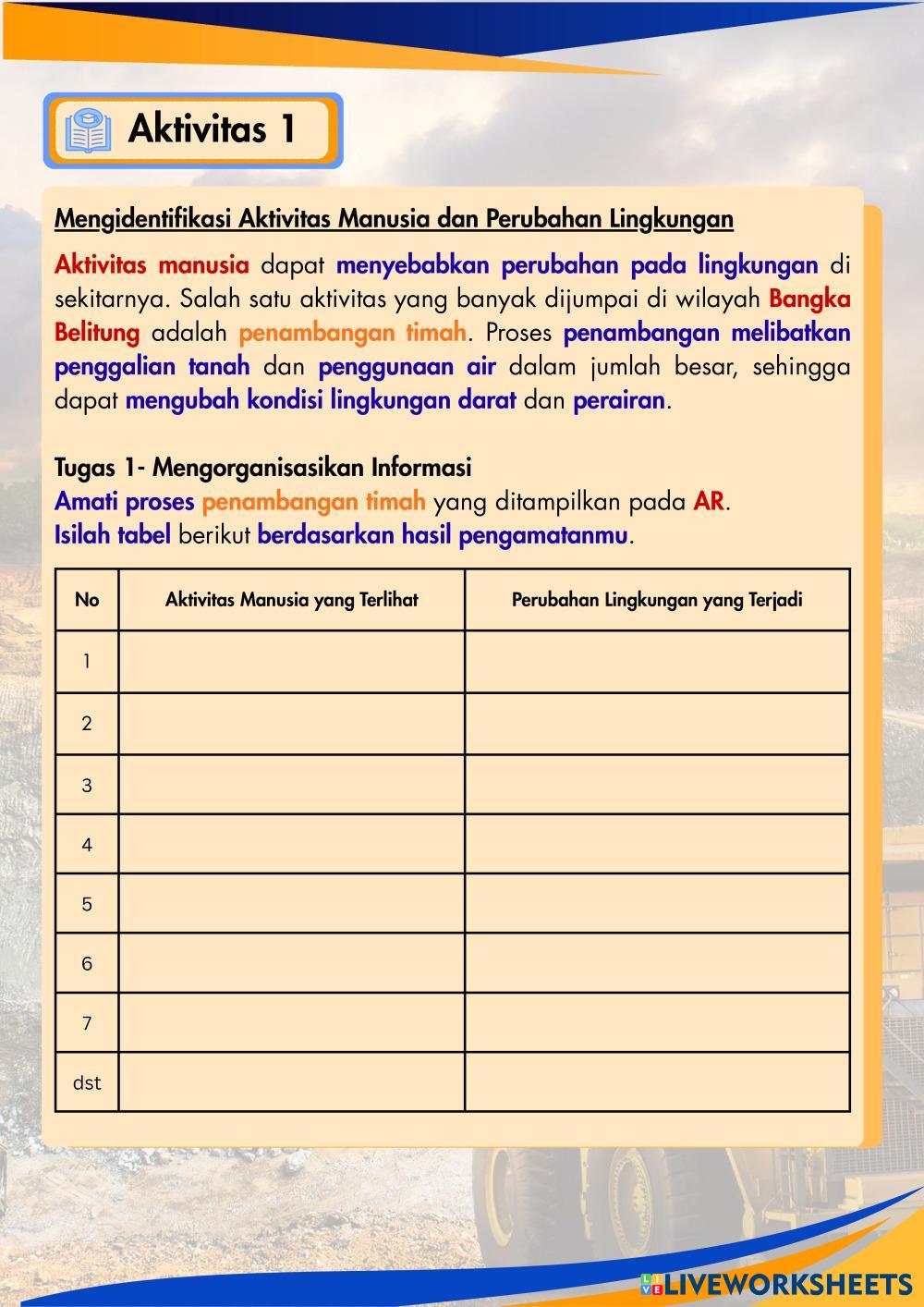 Aktivitas 1

Mengidentifikasi Aktivitas Manusia dan Perubahan Lingkungan

Aktivitas manusia dapat menyebabkan perubahan pada lingkungan di sekitarnya. Salah satu aktivitas yang banyak dijumpai di wilayah Bangka Belitung adalah penambangan timah. Proses penambangan melibatkan penggalian tanah dan penggunaan air dalam jumlah besar, sehingga dapat mengubah kondisi lingkungan darat dan perairan.

Tugas 1- Mengorganisasikan Informasi
Amati proses penambangan timah yang ditampilkan pada AR.
Isilah tabel berikut berdasarkan hasil pengamatanmu.

| No | Aktivitas Manusia yang Terlihat | Perubahan Lingkungan yang Terjadi |
|---|---|---|
| 1 | | |
| 2 | | |
| 3 | | |
| 4 | | |
| 5 | | |
| 6 | | |
| 7 | | |
| dst | | |

LIVEWORKSHEETS